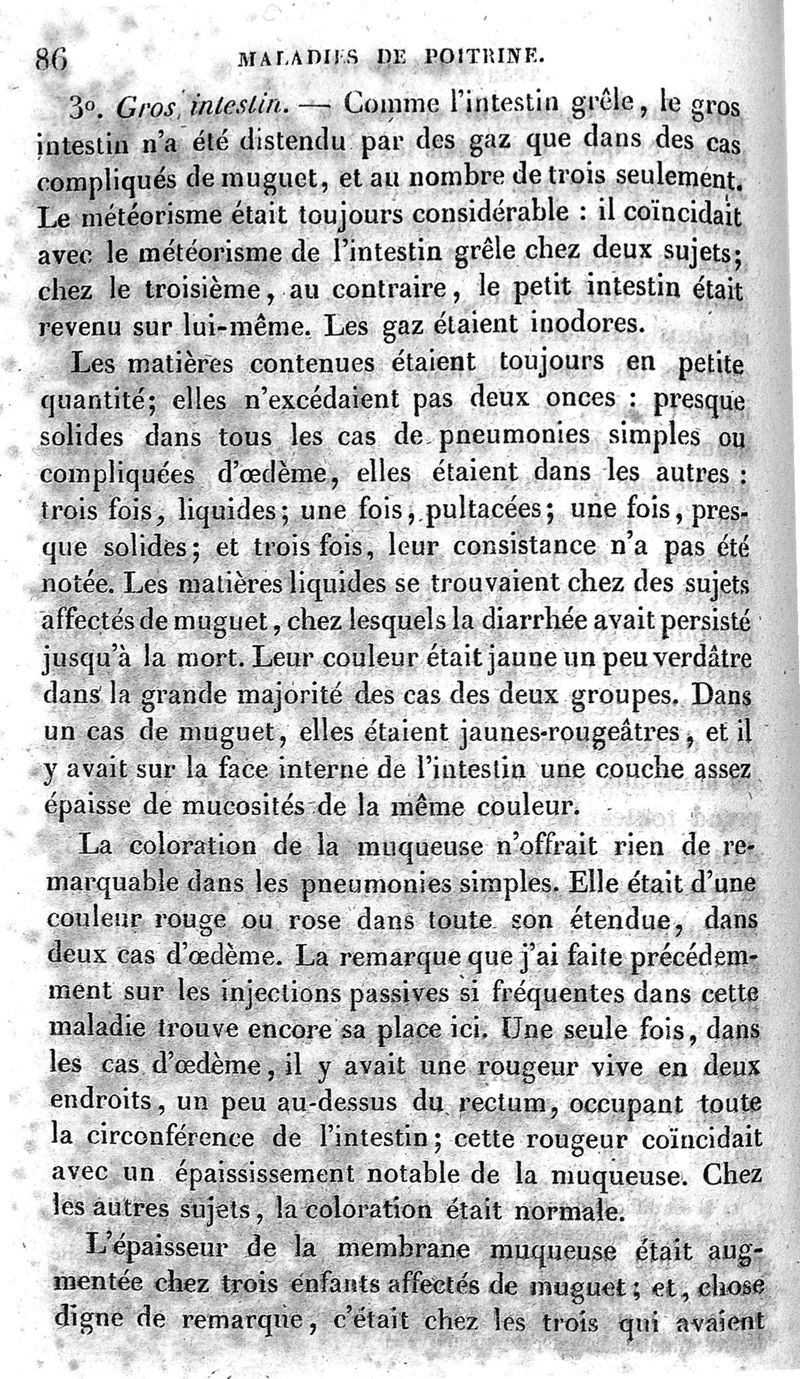 86 MALADIES DE POITRINE.

3°. Gros intestin. — Comme l'intestin grêle, le gros intestin n'a été distendu par des gaz que dans des cas compliqués de muguet, et au nombre de trois seulement. Le météorisme était toujours considérable : il coïncidait avec le météorisme de l'intestin grêle chez deux sujets; chez le troisième, au contraire, le petit intestin était revenu sur lui-même. Les gaz étaient inodores.

Les matières contenues étaient toujours en petite quantité; elles n'excédaient pas deux onces : presque solides dans tous les cas de pneumonies simples ou compliquées d'œdème, elles étaient dans les autres : trois fois, liquides; une fois, pultacées; une fois, presque solides; et trois fois, leur consistance n'a pas été notée. Les matières liquides se trouvaient chez des sujets affectés de muguet, chez lesquels la diarrhée avait persisté jusqu'à la mort. Leur couleur était jaune un peu verdâtre dans la grande majorité des cas des deux groupes. Dans un cas de muguet, elles étaient jaunes-rougeâtres, et il y avait sur la face interne de l'intestin une couche assez épaisse de mucosités de la même couleur.

La coloration de la muqueuse n'offrait rien de remarquable dans les pneumonies simples. Elle était d'une couleur rouge ou rose dans toute son étendue, dans deux cas d'œdème. La remarque que j'ai faite précédemment sur les injections passives si fréquentes dans cette maladie trouve encore sa place ici. Une seule fois, dans les cas d'œdème, il y avait une rougeur vive en deux endroits, un peu au-dessus du rectum, occupant toute la circonférence de l'intestin; cette rougeur coïncidait avec un épaississement notable de la muqueuse. Chez les autres sujets, la coloration était normale.

L'épaisseur de la membrane muqueuse était augmentée chez trois enfants affectés de muguet; et, chose digne de remarque, c'était chez les trois qui avaient